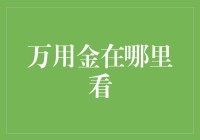 万用金在哪里看